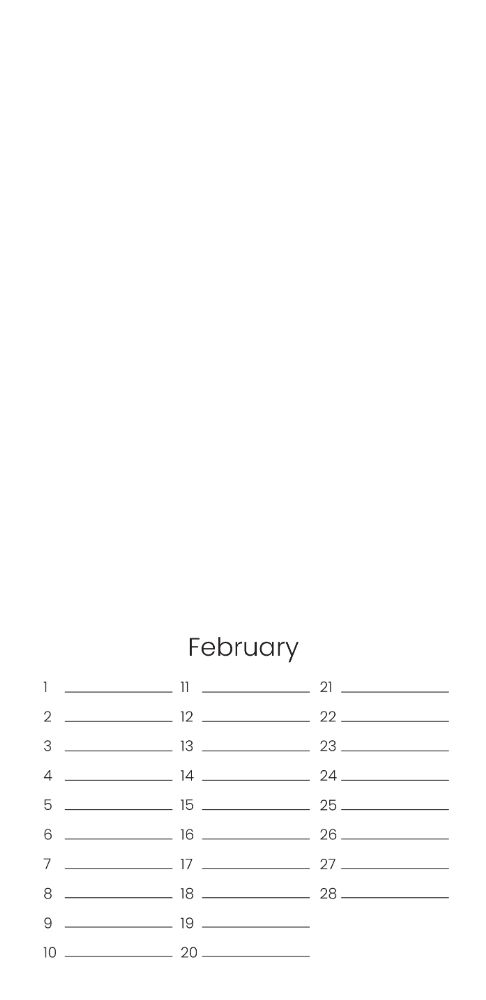 February

1 ____
2 ____
3 ____
4 ____
5 ____
6 ____
7 ____
8 ____
9 ____
10 ____

11 ____
12 ____
13 ____
14 ____
15 ____
16 ____
17 ____
18 ____
19 ____
20 ____

21 ____
22 ____
23 ____
24 ____
25 ____
26 ____
27 ____
28 ____